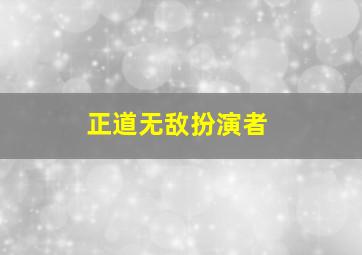 正道无敌扮演者